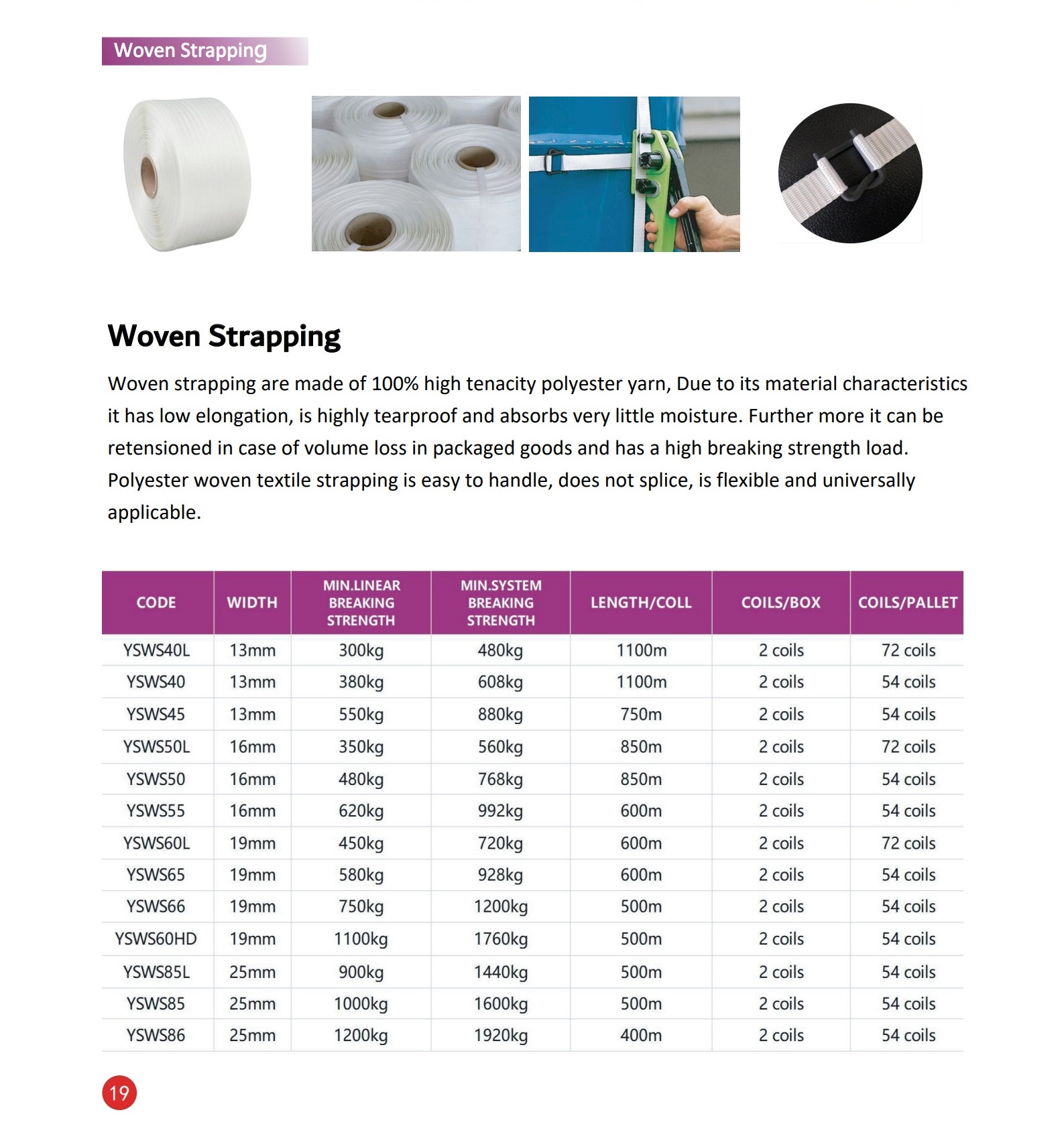 Woven Strapping

Woven Strapping

Woven strapping are made of 100% high tenacity polyester yarn, Due to its material characteristics it has low elongation, is highly tearproof and absorbs very little moisture. Further more it can be retensioned in case of volume loss in packaged goods and has a high breaking strength load. Polyester woven textile strapping is easy to handle, does not splice, is flexible and universally applicable.

| CODE | WIDTH | MIN.LINEAR BREAKING STRENGTH | MIN.SYSTEM BREAKING STRENGTH | LENGTH/COLL | COILS/BOX | COILS/PALLET |
|---|---|---|---|---|---|---|
| YSWS40L | 13mm | 300kg | 480kg | 1100m | 2 coils | 72 coils |
| YSWS40 | 13mm | 380kg | 608kg | 1100m | 2 coils | 54 coils |
| YSWS45 | 13mm | 550kg | 880kg | 750m | 2 coils | 54 coils |
| YSWS50L | 16mm | 350kg | 560kg | 850m | 2 coils | 72 coils |
| YSWS50 | 16mm | 480kg | 768kg | 850m | 2 coils | 54 coils |
| YSWS55 | 16mm | 620kg | 992kg | 600m | 2 coils | 54 coils |
| YSWS60L | 19mm | 450kg | 720kg | 600m | 2 coils | 72 coils |
| YSWS65 | 19mm | 580kg | 928kg | 600m | 2 coils | 54 coils |
| YSWS66 | 19mm | 750kg | 1200kg | 500m | 2 coils | 54 coils |
| YSWS60HD | 19mm | 1100kg | 1760kg | 500m | 2 coils | 54 coils |
| YSWS85L | 25mm | 900kg | 1440kg | 500m | 2 coils | 54 coils |
| YSWS85 | 25mm | 1000kg | 1600kg | 500m | 2 coils | 54 coils |
| YSWS86 | 25mm | 1200kg | 1920kg | 400m | 2 coils | 54 coils |

19